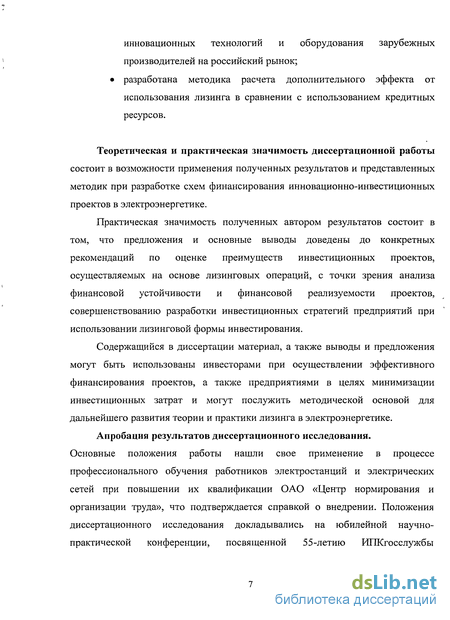 инновационных технологий и оборудования зарубежных производителей на российский рынок;

• разработана методика расчета дополнительного эффекта от использования лизинга в сравнении с использованием кредитных ресурсов.

**Теоретическая и практическая значимость диссертационной работы** состоит в возможности применения полученных результатов и представленных методик при разработке схем финансирования инновационно-инвестиционных проектов в электроэнергетике.

Практическая значимость полученных автором результатов состоит в том, что предложения и основные выводы доведены до конкретных рекомендаций по оценке преимуществ инвестиционных проектов, осуществляемых на основе лизинговых операций, с точки зрения анализа финансовой устойчивости и финансовой реализуемости проектов, совершенствованию разработки инвестиционных стратегий предприятий при использовании лизинговой формы инвестирования.

Содержащийся в диссертации материал, а также выводы и предложения могут быть использованы инвесторами при осуществлении эффективного финансирования проектов, а также предприятиями в целях минимизации инвестиционных затрат и могут послужить методической основой для дальнейшего развития теории и практики лизинга в электроэнергетике.

**Апробация результатов диссертационного исследования.** Основные положения работы нашли свое применение в процессе профессионального обучения работников электростанций и электрических сетей при повышении их квалификации ОАО «Центр нормирования и организации труда», что подтверждается справкой о внедрении. Положения диссертационного исследования докладывались на юбилейной научно-практической конференции, посвященной 55-летию ИПКгосслужбы

7

dsLib.net
библиотека диссертаций